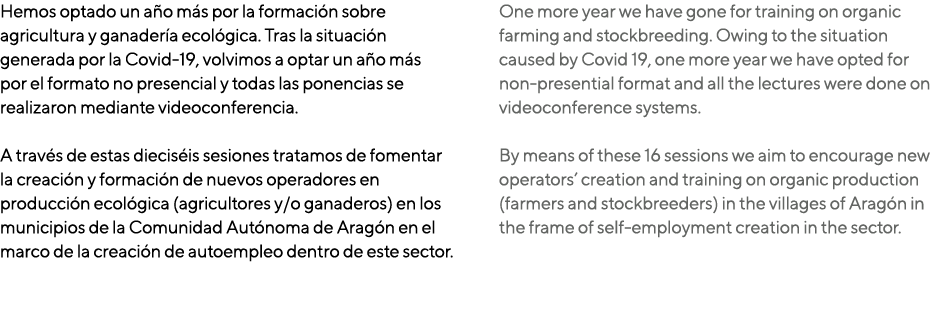 Hemos optado un año más por la formación sobre agricultura y ganadería ecológica. Tras la situación generada por la Covid-19, volvimos a optar un año más por el formato no presencial y todas las ponencias se realizaron mediante videoconferencia.

A través de estas dieciséis sesiones tratamos de fomentar la creación y formación de nuevos operadores en producción ecológica (agricultores y/o ganaderos) en los municipios de la Comunidad Autónoma de Aragón en el marco de la creación de autoempleo dentro de este sector.

One more year we have gone for training on organic farming and stockbreeding. Owing to the situation caused by Covid 19, one more year we have opted for non-presential format and all the lectures were done on videoconference systems.

By means of these 16 sessions we aim to encourage new operators' creation and training on organic production (farmers and stockbreeders) in the villages of Aragón in the frame of self-employment creation in the sector.